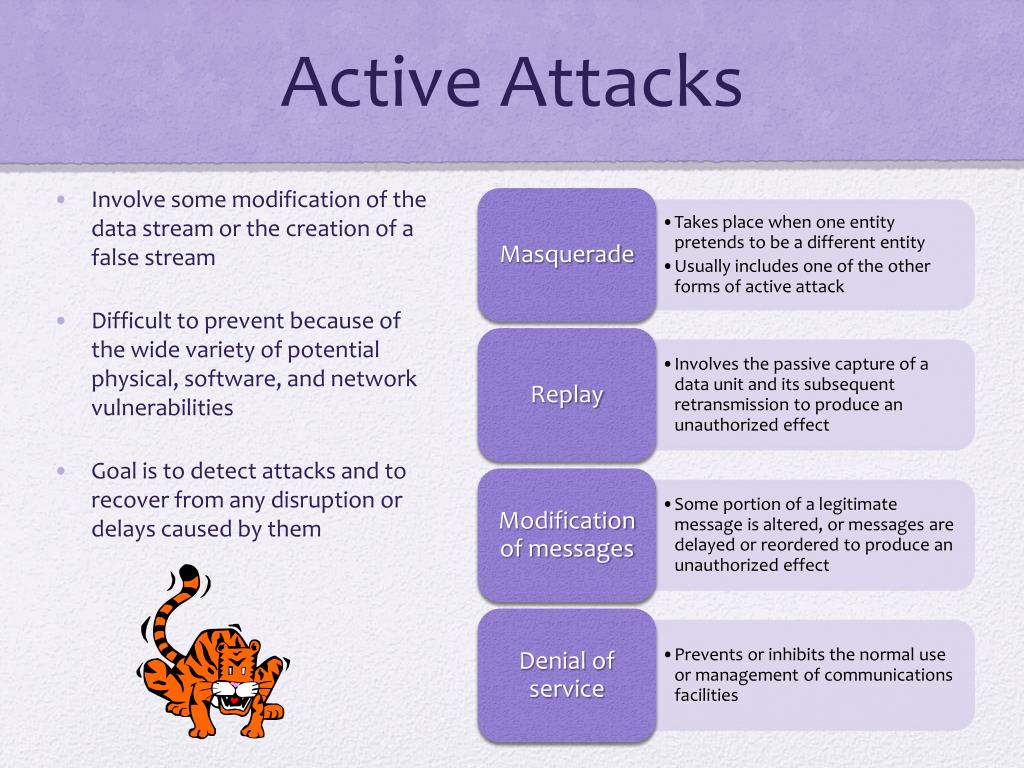 Active Attacks

• Involve some modification of the data stream or the creation of a false stream

• Difficult to prevent because of the wide variety of potential physical, software, and network vulnerabilities

• Goal is to detect attacks and to recover from any disruption or delays caused by them

Masquerade

• Takes place when one entity pretends to be a different entity
• Usually includes one of the other forms of active attack

Replay

• Involves the passive capture of a data unit and its subsequent retransmission to produce an unauthorized effect

Modification of messages

• Some portion of a legitimate message is altered, or messages are delayed or reordered to produce an unauthorized effect

Denial of service

• Prevents or inhibits the normal use or management of communications facilities